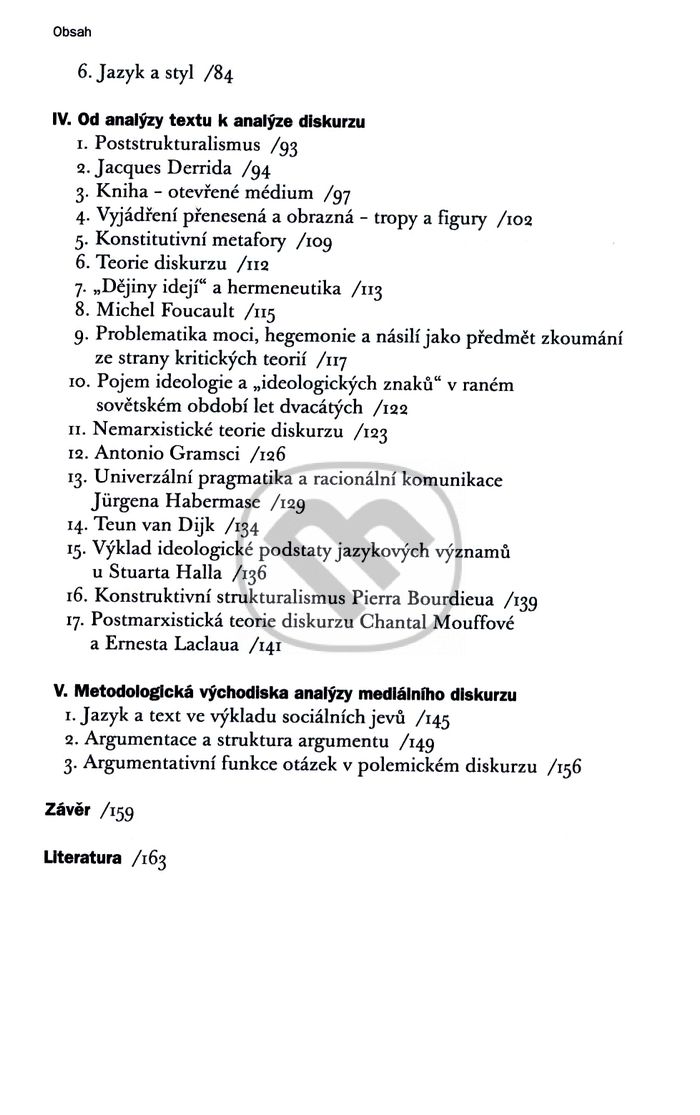 Obsah

6. Jazyk a styl /84

IV. Od analýzy textu k analýze diskurzu
1. Poststrukturalismus /93
2. Jacques Derrida /94
3. Kniha - otevřené médium /97
4. Vyjádření přenesená a obrazná - tropy a figury /102
5. Konstitutivní metafory /109
6. Teorie diskurzu /112
7. „Dějiny idejí“ a hermeneutika /113
8. Michel Foucault /115
9. Problematika moci, hegemonie a násilí jako předmět zkoumání ze strany kritických teorií /117
10. Pojem ideologie a „ideologických znaků“ v raném sovětském období let dvacátých /122
11. Nemarxistické teorie diskurzu /123
12. Antonio Gramsci /126
13. Univerzální pragmatika a racionální komunikace Jürgena Habermase /129
14. Teun van Dijk /134
15. Výklad ideologické podstaty jazykových významů u Stuarta Halla /136
16. Konstruktivní strukturalismus Pierra Bourdieua /139
17. Postmarxistická teorie diskurzu Chantal Mouffové a Ernesta Laclaua /141

V. Metodologická východiska analýzy mediálního diskurzu
1. Jazyk a text ve výkladu sociálních jevů /145
2. Argumentace a struktura argumentu /149
3. Argumentativní funkce otázek v polemickém diskurzu /156

Závěr /159

Literatura /163